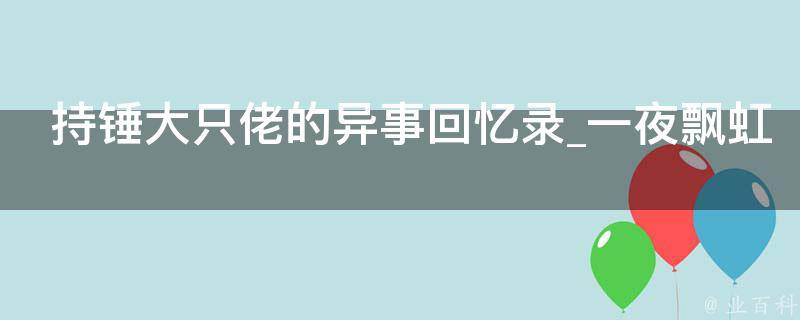 持锤大只佬的异事回忆录_一夜飘虹

@ 业百科